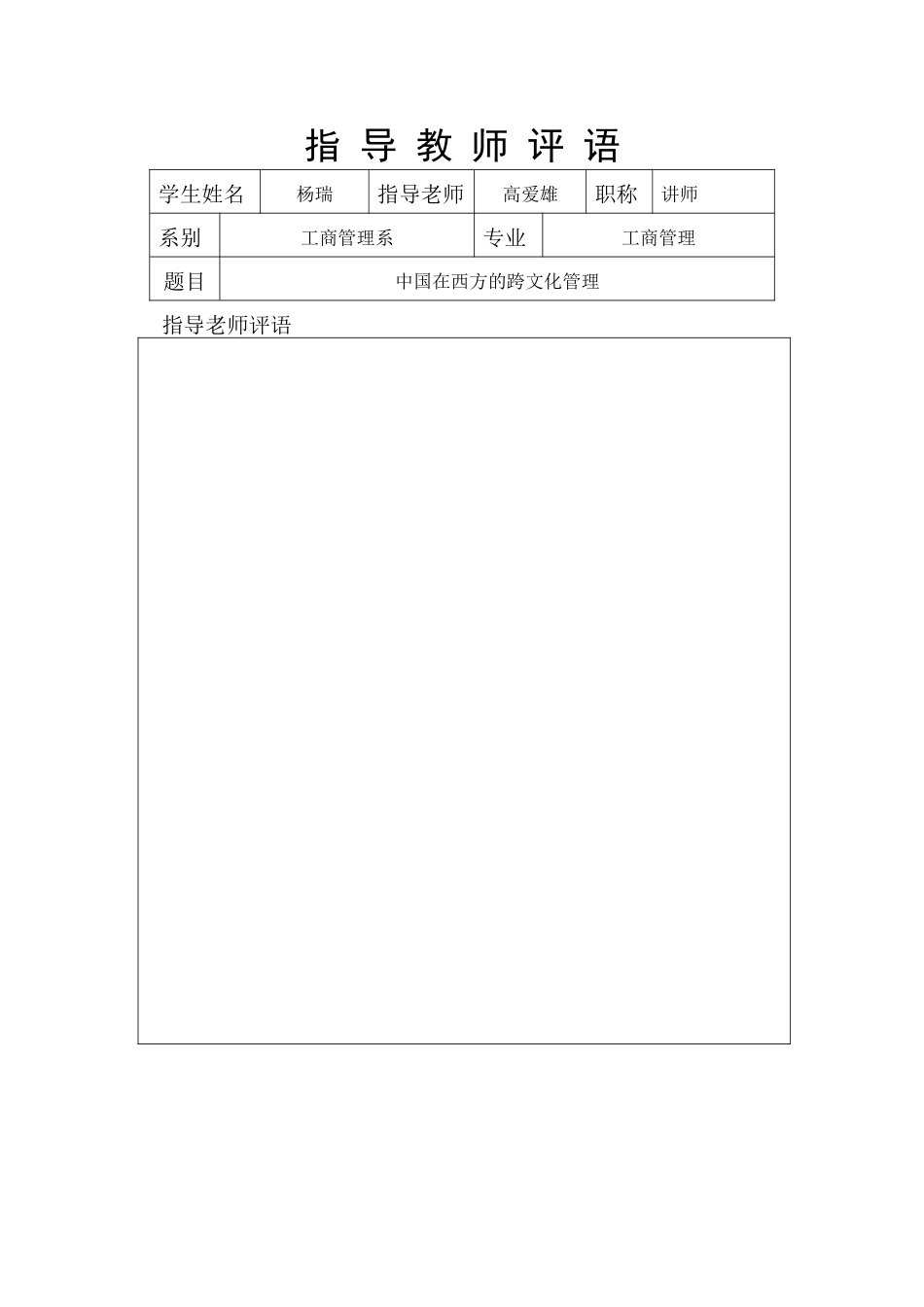 指 导 教 师 评 语

| 学生姓名 | 杨瑞 | 指导老师 | 高爱雄 | 职称 | 讲师 |
|---|---|---|---|---|---|
| 系别 | 工商管理系 | 专业 | 工商管理 | | |
| 题目 | 中国在西方的跨文化管理 | | | | |

指导老师评语